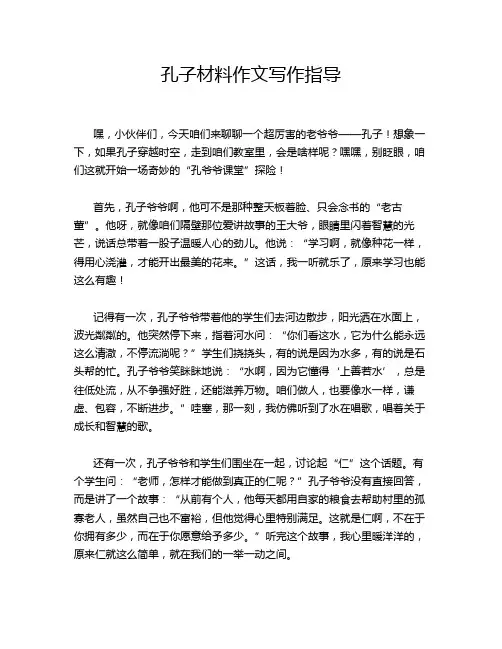 孔子材料作文写作指导

嘿，小伙伴们，今天咱们来聊聊一个超厉害的老爷爷——孔子！想象一下，如果孔子穿越时空，走到咱们教室里，会是啥样呢？嘿嘿，别眨眼，咱们这就开始一场奇妙的“孔爷爷课堂”探险！

首先，孔子爷爷啊，他可不是那种整天板着脸、只会念书的“老古董”。他呀，就像咱们隔壁那位爱讲故事的王大爷，眼睛里闪着智慧的光芒，说话总带着一股子温暖人心的劲儿。他说：“学习啊，就像种花一样，得用心浇灌，才能开出最美的花来。”这话，我一听就乐了，原来学习也能这么有趣！

记得有一次，孔子爷爷带着他的学生们去河边散步，阳光洒在水面上，波光粼粼的。他突然停下来，指着河水问：“你们看这水，它为什么能永远这么清澈，不停流淌呢？”学生们挠挠头，有的说是因为水多，有的说是石头帮的忙。孔子爷爷笑眯眯地说：“水啊，因为它懂得‘上善若水’，总是往低处流，从不争强好胜，还能滋养万物。咱们做人，也要像水一样，谦虚、包容，不断进步。”哇塞，那一刻，我仿佛听到了水在唱歌，唱着关于成长和智慧的歌。

还有一次，孔子爷爷和学生们围坐在一起，讨论起“仁”这个话题。有个学生问：“老师，怎样才能做到真正的仁呢？”孔子爷爷没有直接回答，而是讲了一个故事：“从前有个人，他每天都用自家的粮食去帮助村里的孤寡老人，虽然自己也不富裕，但他觉得心里特别满足。这就是仁啊，不在于你拥有多少，而在于你愿意给予多少。”听完这个故事，我心里暖洋洋的，原来仁就这么简单，就在我们的一举一动之间。